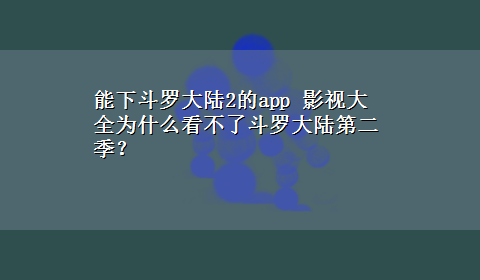 能下斗罗大陆2的app 影视大全为什么看不了斗罗大陆第二季？